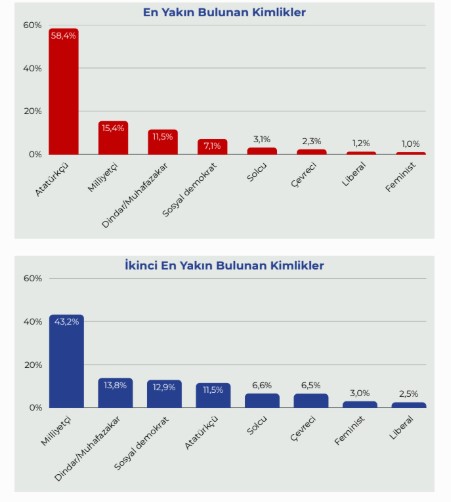 En Yakın Bulunan Kimlikler

60%
40%
20%
0%

58,4%
15,4%
11,5%
7,1%
3,1%
2,3%
1,2%
1,0%

Atatürkçü
Milliyetçi
Dindar/Muhafazakar
Sosyal demokrat
Solcu
Çevreci
Liberal
Feminist

İkinci En Yakın Bulunan Kimlikler

60%
40%
20%
0%

43,2%
13,8%
12,9%
11,5%
6,6%
6,5%
3,0%
2,5%

Milliyetçi
Dindar/Muhafazakar
Sosyal demokrat
Atatürkçü
Solcu
Çevreci
Feminist
Liberal